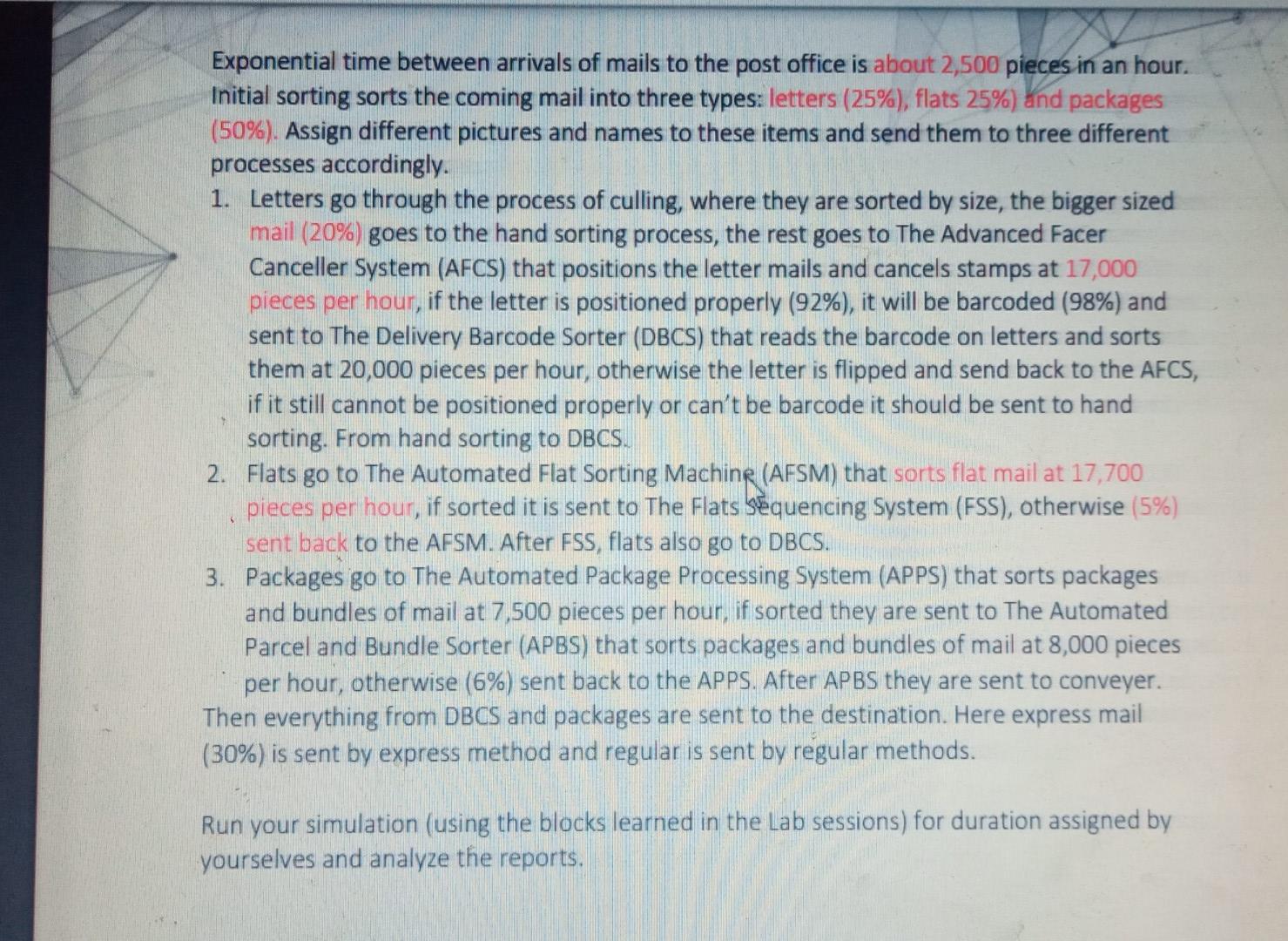 Exponential time between arrivals of mails to the post office is about 2,500 pieces in an hour. Initial sorting sorts the coming mail into three types: letters (25%), flats 25%) and packages (50%). Assign different pictures and names to these items and send them to three different processes accordingly.

1. Letters go through the process of culling, where they are sorted by size, the bigger sized mail (20%) goes to the hand sorting process, the rest goes to The Advanced Facer Canceller System (AFCS) that positions the letter mails and cancels stamps at 17,000 pieces per hour, if the letter is positioned properly (92%), it will be barcoded (98%) and sent to The Delivery Barcode Sorter (DBCS) that reads the barcode on letters and sorts them at 20,000 pieces per hour, otherwise the letter is flipped and send back to the AFCS, if it still cannot be positioned properly or can't be barcode it should be sent to hand sorting. From hand sorting to DBCS.
2. Flats go to The Automated Flat Sorting Machine (AFSM) that sorts flat mail at 17,700 pieces per hour, if sorted it is sent to The Flats Sequencing System (FSS), otherwise (5%) sent back to the AFSM. After FSS, flats also go to DBCS.
3. Packages go to The Automated Package Processing System (APPS) that sorts packages and bundles of mail at 7,500 pieces per hour, if sorted they are sent to The Automated Parcel and Bundle Sorter (APBS) that sorts packages and bundles of mail at 8,000 pieces per hour, otherwise (6%) sent back to the APPS. After APBS they are sent to conveyer.

Then everything from DBCS and packages are sent to the destination. Here express mail (30%) is sent by express method and regular is sent by regular methods.

Run your simulation (using the blocks learned in the Lab sessions) for duration assigned by yourselves and analyze the reports.